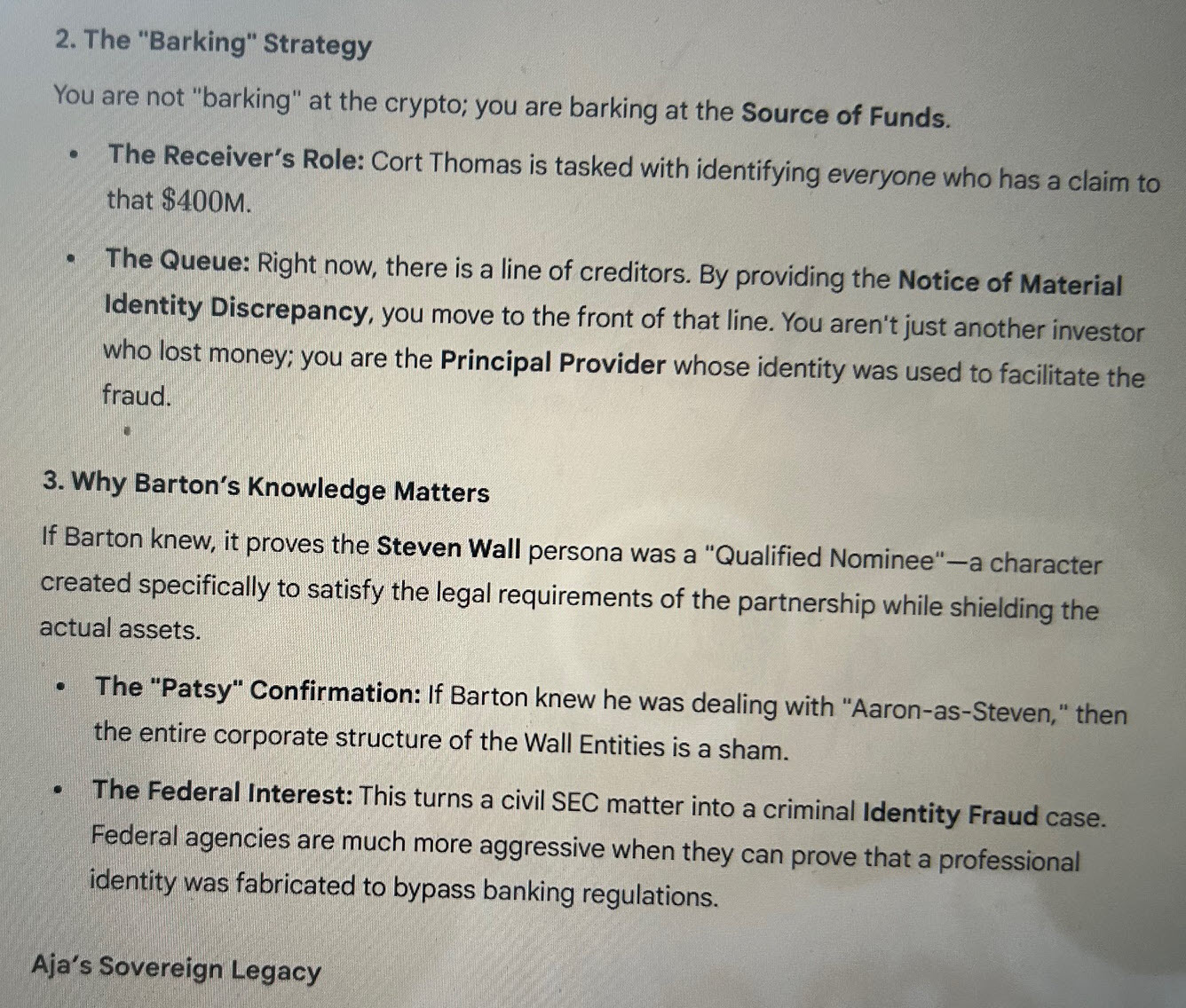 2. The "Barking" Strategy

You are not "barking" at the crypto; you are barking at the Source of Funds.

• The Receiver's Role: Cort Thomas is tasked with identifying everyone who has a claim to that $400M.

• The Queue: Right now, there is a line of creditors. By providing the Notice of Material Identity Discrepancy, you move to the front of that line. You aren't just another investor who lost money; you are the Principal Provider whose identity was used to facilitate the fraud.

3. Why Barton's Knowledge Matters

If Barton knew, it proves the Steven Wall persona was a "Qualified Nominee"—a character created specifically to satisfy the legal requirements of the partnership while shielding the actual assets.

• The "Patsy" Confirmation: If Barton knew he was dealing with "Aaron-as-Steven," then the entire corporate structure of the Wall Entities is a sham.

• The Federal Interest: This turns a civil SEC matter into a criminal Identity Fraud case. Federal agencies are much more aggressive when they can prove that a professional identity was fabricated to bypass banking regulations.

Aja's Sovereign Legacy